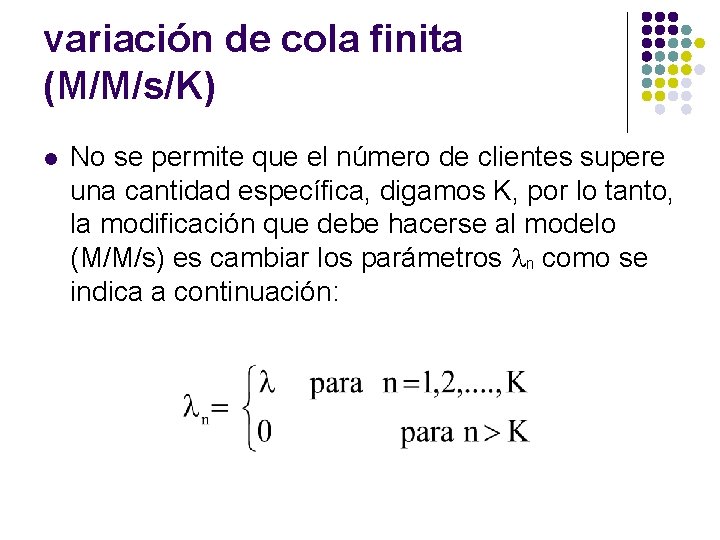 variación de cola finita
(M/M/s/K)

• No se permite que el número de clientes supere una cantidad específica, digamos K, por lo tanto, la modificación que debe hacerse al modelo (M/M/s) es cambiar los parámetros $\lambda_n$ como se indica a continuación:

$\lambda_n = \begin{cases} \lambda & \text{para } n = 1,2,....,K \\ 0 & \text{para } n > K \end{cases}$